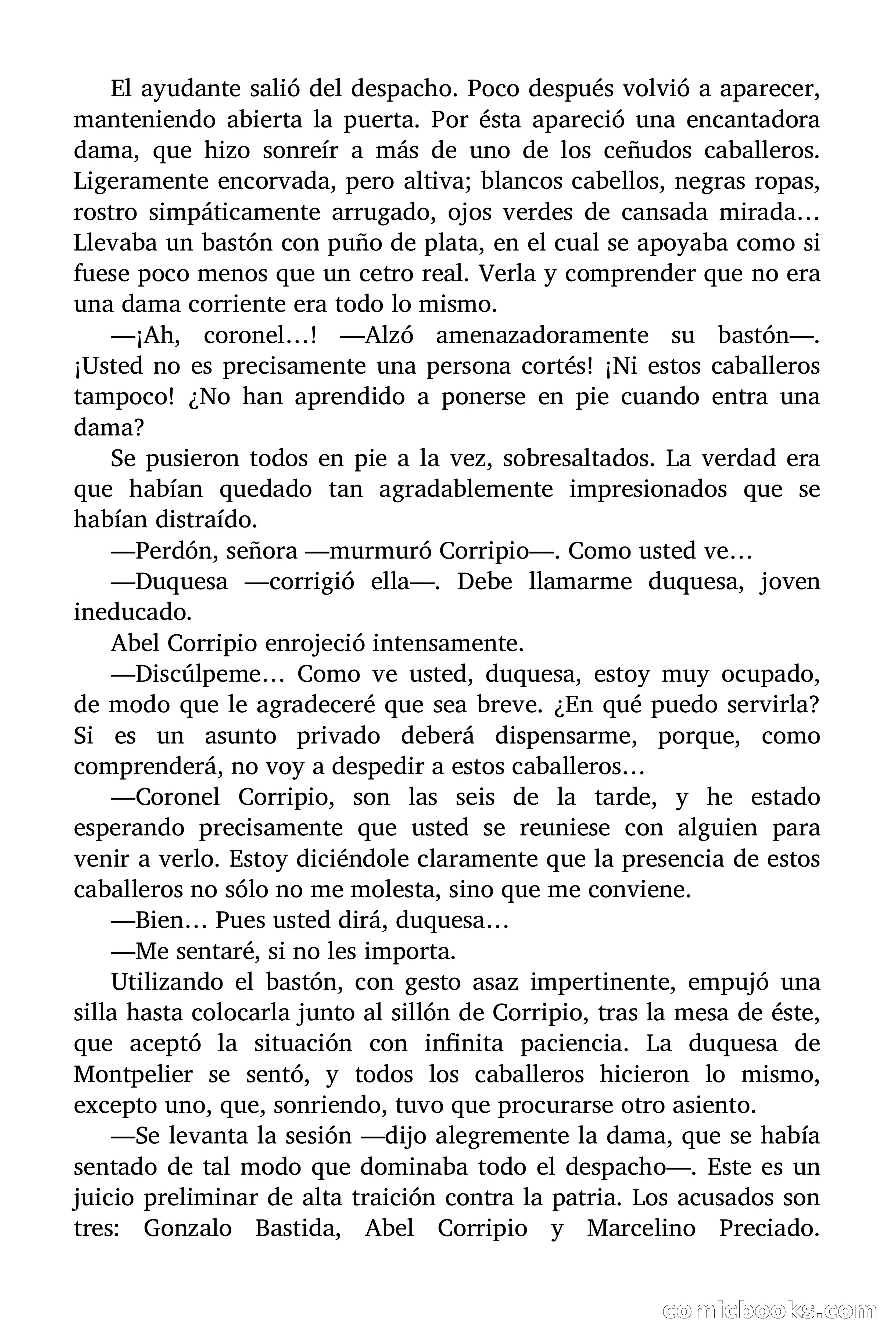 El ayudante salió del despacho. Poco después volvió a aparecer, manteniendo abierta la puerta. Por ésta apareció una encantadora dama, que hizo sonreír a más de uno de los ceñudos caballeros. Ligeramente encorvada, pero altiva; blancos cabellos, negras ropas, rostro simpáticamente arrugado, ojos verdes de cansada mirada… Llevaba un bastón con puño de plata, en el cual se apoyaba como si fuese poco menos que un cetro real. Verla y comprender que no era una dama corriente era todo lo mismo.

—¡Ah, coronel…! —Alzó amenazadoramente su bastón—. ¡Usted no es precisamente una persona cortés! ¡Ni estos caballeros tampoco! ¿No han aprendido a ponerse en pie cuando entra una dama?

Se pusieron todos en pie a la vez, sobresaltados. La verdad era que habían quedado tan agradablemente impresionados que se habían distraído.

—Perdón, señora —murmuró Corripio—. Como usted ve…

—Duquesa —corrigió ella—. Debe llamarme duquesa, joven ineducado.

Abel Corripio enrojeció intensamente.

—Discúlpeme… Como ve usted, duquesa, estoy muy ocupado, de modo que le agradeceré que sea breve. ¿En qué puedo servirla? Si es un asunto privado deberá dispensarme, porque, como comprenderá, no voy a despedir a estos caballeros…

—Coronel Corripio, son las seis de la tarde, y he estado esperando precisamente que usted se reuniese con alguien para venir a verlo. Estoy diciéndole claramente que la presencia de estos caballeros no sólo no me molesta, sino que me conviene.

—Bien… Pues usted dirá, duquesa…

—Me sentaré, si no les importa.

Utilizando el bastón, con gesto asaz impertinente, empujó una silla hasta colocarla junto al sillón de Corripio, tras la mesa de éste, que aceptó la situación con infinita paciencia. La duquesa de Montpelier se sentó, y todos los caballeros hicieron lo mismo, excepto uno, que, sonriendo, tuvo que procurarse otro asiento.

—Se levanta la sesión —dijo alegremente la dama, que se había sentado de tal modo que dominaba todo el despacho—. Este es un juicio preliminar de alta traición contra la patria. Los acusados son tres: Gonzalo Bastida, Abel Corripio y Marcelino Preciado.

comicbooks.com